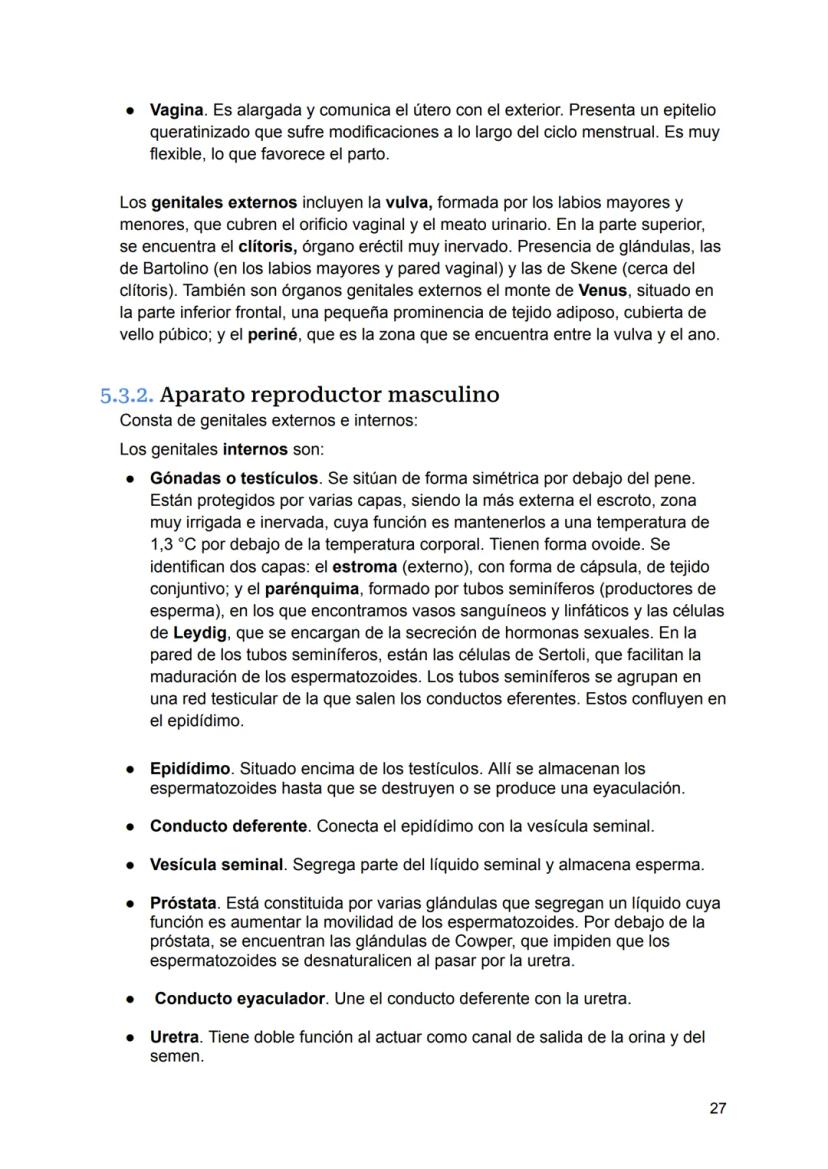 ● Vagina. Es alargada y comunica el útero con el exterior. Presenta un epitelio queratinizado que sufre modificaciones a lo largo del ciclo menstrual. Es muy flexible, lo que favorece el parto.

Los genitales externos incluyen la vulva, formada por los labios mayores y menores, que cubren el orificio vaginal y el meato urinario. En la parte superior, se encuentra el clítoris, órgano eréctil muy inervado. Presencia de glándulas, las de Bartolino (en los labios mayores y pared vaginal) y las de Skene (cerca del clítoris). También son órganos genitales externos el monte de Venus, situado en la parte inferior frontal, una pequeña prominencia de tejido adiposo, cubierta de vello púbico; y el periné, que es la zona que se encuentra entre la vulva y el ano.

5.3.2. Aparato reproductor masculino
Consta de genitales externos e internos:

Los genitales internos son:

● Gónadas o testículos. Se sitúan de forma simétrica por debajo del pene. Están protegidos por varias capas, siendo la más externa el escroto, zona muy irrigada e inervada, cuya función es mantenerlos a una temperatura de 1,3 °C por debajo de la temperatura corporal. Tienen forma ovoide. Se identifican dos capas: el estroma (externo), con forma de cápsula, de tejido conjuntivo; y el parénquima, formado por tubos seminíferos (productores de esperma), en los que encontramos vasos sanguíneos y linfáticos y las células de Leydig, que se encargan de la secreción de hormonas sexuales. En la pared de los tubos seminíferos, están las células de Sertoli, que facilitan la maduración de los espermatozoides. Los tubos seminíferos se agrupan en una red testicular de la que salen los conductos eferentes. Estos confluyen en el epidídimo.

● Epidídimo. Situado encima de los testículos. Allí se almacenan los espermatozoides hasta que se destruyen o se produce una eyaculación.

● Conducto deferente. Conecta el epidídimo con la vesícula seminal.

● Vesícula seminal. Segrega parte del líquido seminal y almacena esperma.

● Próstata. Está constituida por varias glándulas que segregan un líquido cuya función es aumentar la movilidad de los espermatozoides. Por debajo de la próstata, se encuentran las glándulas de Cowper, que impiden que los espermatozoides se desnaturalicen al pasar por la uretra.

● Conducto eyaculador. Une el conducto deferente con la uretra.

● Uretra. Tiene doble función al actuar como canal de salida de la orina y del semen.

27